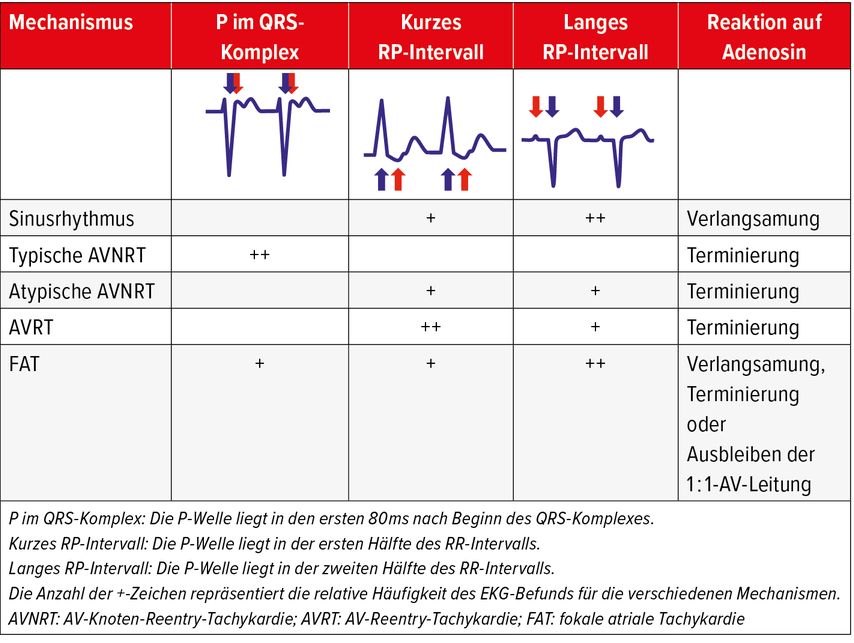 | Mechanismus | P im QRS-Komplex | Kurzes RP-Intervall | Langes RP-Intervall | Reaktion auf Adenosin |
|---|---|---|---|---|
| | | | | |
| Sinusrhythmus | | + | ++ | Verlangsamung |
| Typische AVNRT | ++ | | | Terminierung |
| Atypische AVNRT | | + | + | Terminierung |
| AVRT | | ++ | + | Terminierung |
| FAT | + | + | ++ | Verlangsamung, Terminierung oder Ausbleiben der 1:1-AV-Leitung |

P im QRS-Komplex: Die P-Welle liegt in den ersten 80ms nach Beginn des QRS-Komplexes.
Kurzes RP-Intervall: Die P-Welle liegt in der ersten Hälfte des RR-Intervalls.
Langes RP-Intervall: Die P-Welle liegt in der zweiten Hälfte des RR-Intervalls.
Die Anzahl der +-Zeichen repräsentiert die relative Häufigkeit des EKG-Befunds für die verschiedenen Mechanismen.
AVNRT: AV-Knoten-Reentry-Tachykardie; AVRT: AV-Reentry-Tachykardie; FAT: fokale atriale Tachykardie